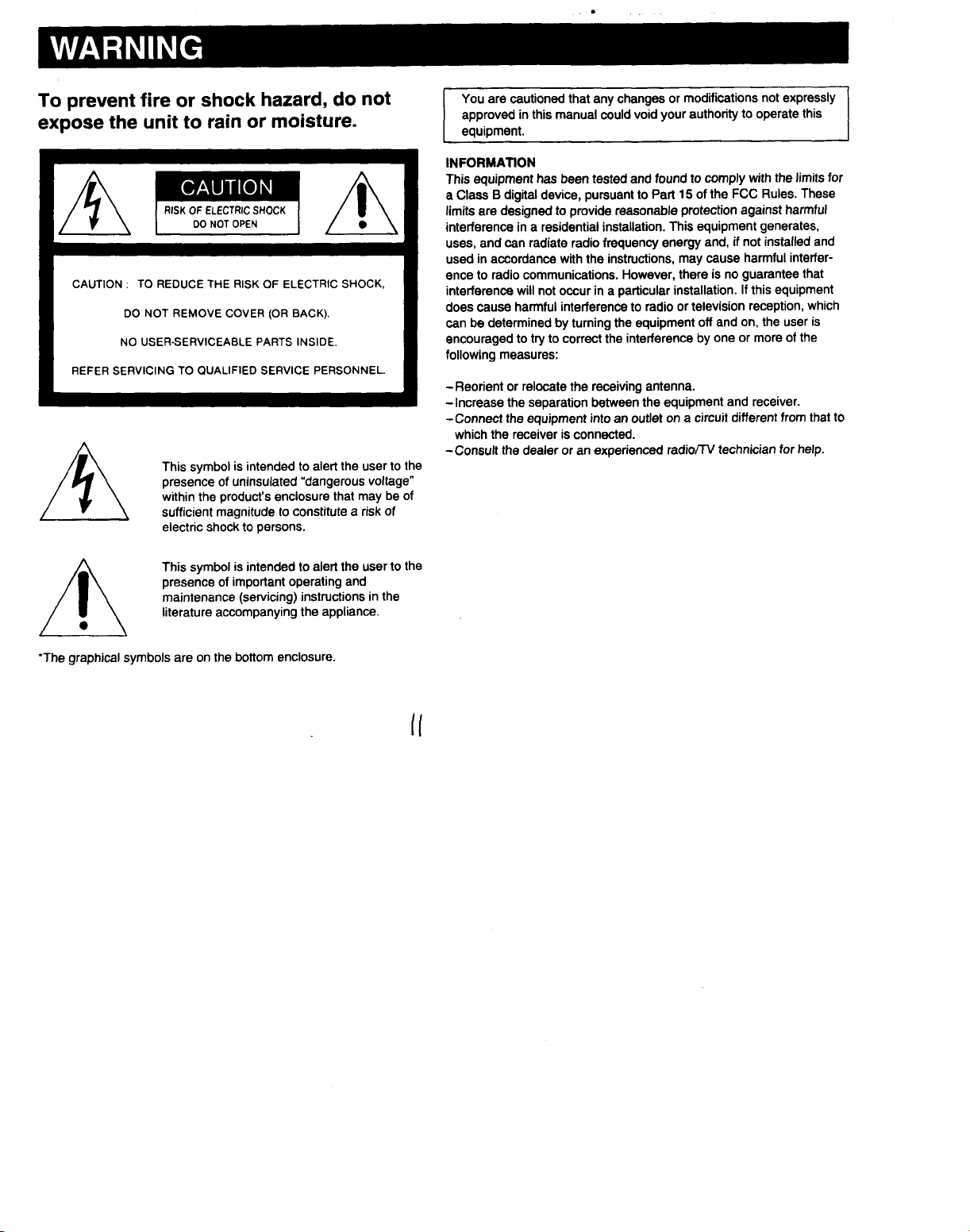 WARNING

To prevent fire or shock hazard, do not expose the unit to rain or moisture.

CAUTION
RISK OF ELECTRIC SHOCK
DO NOT OPEN

CAUTION : TO REDUCE THE RISK OF ELECTRIC SHOCK,
DO NOT REMOVE COVER (OR BACK).
NO USER-SERVICEABLE PARTS INSIDE.
REFER SERVICING TO QUALIFIED SERVICE PERSONNEL.

This symbol is intended to alert the user to the presence of uninsulated "dangerous voltage" within the product's enclosure that may be of sufficient magnitude to constitute a risk of electric shock to persons.

This symbol is intended to alert the user to the presence of important operating and maintenance (servicing) instructions in the literature accompanying the appliance.

*The graphical symbols are on the bottom enclosure.

You are cautioned that any changes or modifications not expressly approved in this manual could void your authority to operate this equipment.

INFORMATION
This equipment has been tested and found to comply with the limits for a Class B digital device, pursuant to Part 15 of the FCC Rules. These limits are designed to provide reasonable protection against harmful interference in a residential installation. This equipment generates, uses, and can radiate radio frequency energy and, if not installed and used in accordance with the instructions, may cause harmful interference to radio communications. However, there is no guarantee that interference will not occur in a particular installation. If this equipment does cause harmful interference to radio or television reception, which can be determined by turning the equipment off and on, the user is encouraged to try to correct the interference by one or more of the following measures:

– Reorient or relocate the receiving antenna.
– Increase the separation between the equipment and receiver.
– Connect the equipment into an outlet on a circuit different from that to which the receiver is connected.
– Consult the dealer or an experienced radio/TV technician for help.

II